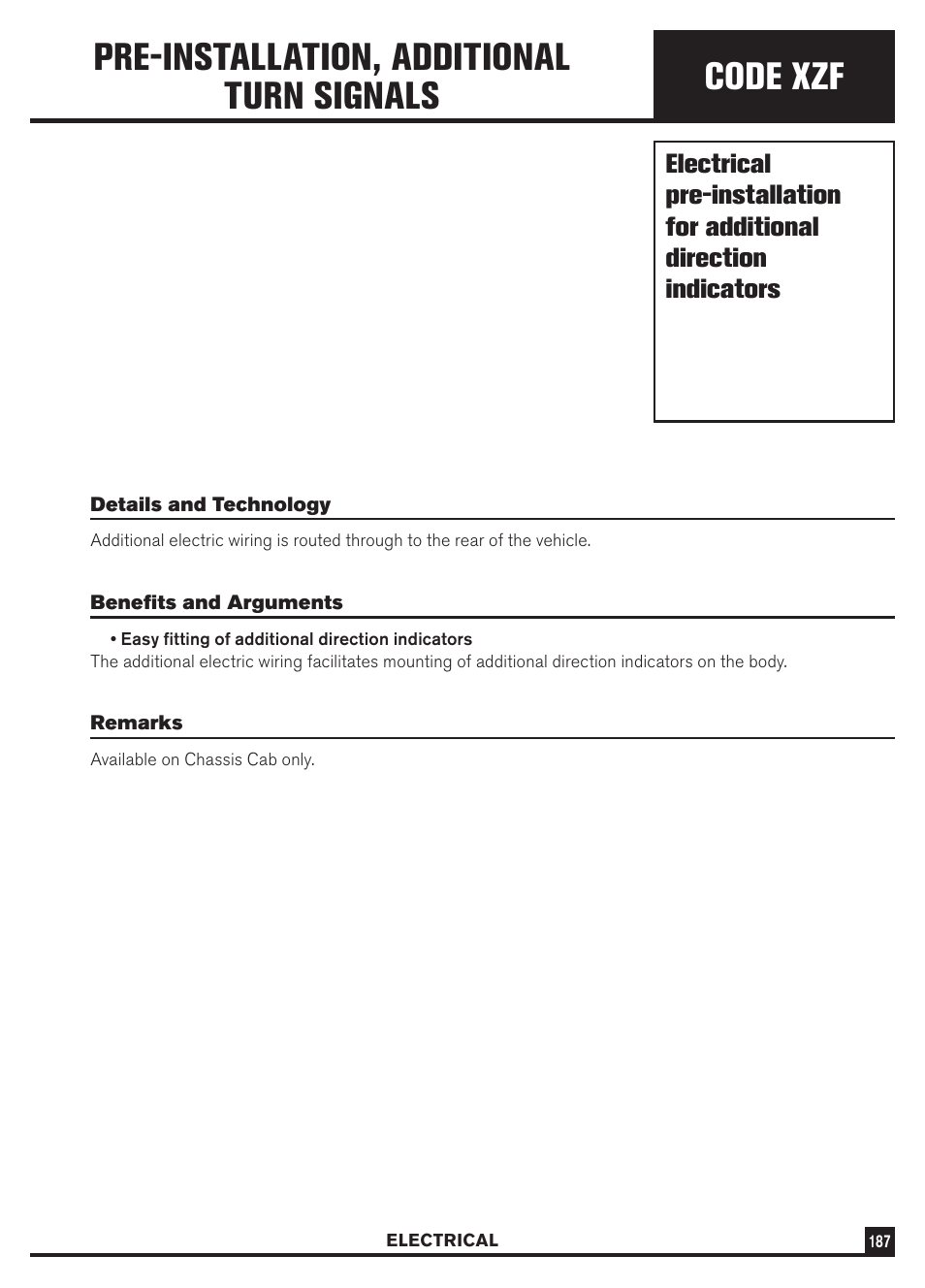 PRE-INSTALLATION, ADDITIONAL TURN SIGNALS

CODE XZF

Electrical pre-installation for additional direction indicators

Details and Technology

Additional electric wiring is routed through to the rear of the vehicle.

Benefits and Arguments

• Easy fitting of additional direction indicators
The additional electric wiring facilitates mounting of additional direction indicators on the body.

Remarks

Available on Chassis Cab only.

ELECTRICAL

187